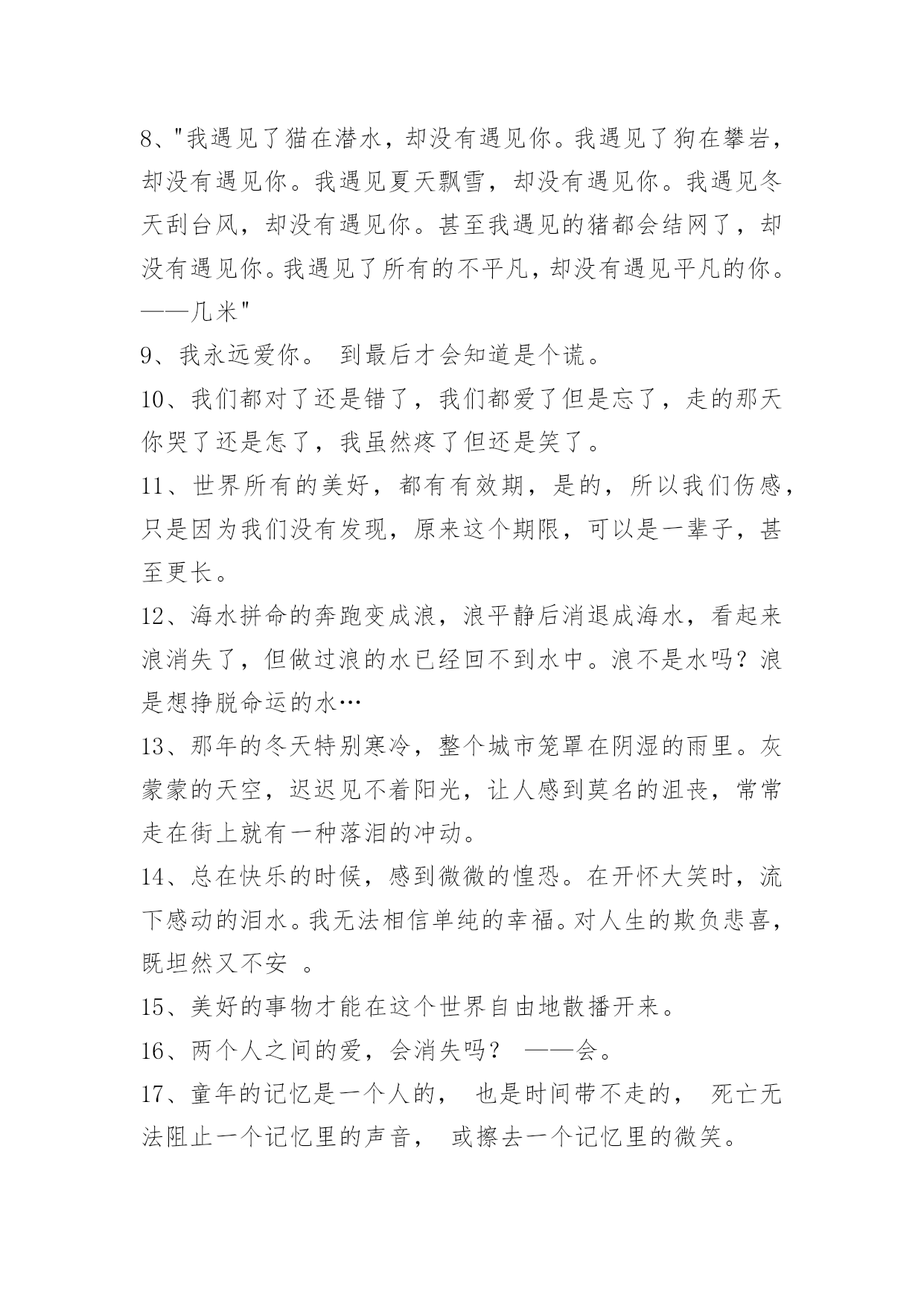 8、"我遇见了猫在潜水，却没有遇见你。我遇见了狗在攀岩，却没有遇见你。我遇见夏天飘雪，却没有遇见你。我遇见冬天刮台风，却没有遇见你。甚至我遇见的猪都会结网了，却没有遇见你。我遇见了所有的不平凡，却没有遇见平凡的你。——几米"

9、我永远爱你。 到最后才会知道是个谎。

10、我们都对了还是错了，我们都爱了但是忘了，走的那天你哭了还是怎了，我虽然疼了但还是笑了。

11、世界所有的美好，都有有效期，是的，所以我们伤感，只是因为我们没有发现，原来这个期限，可以是一辈子，甚至更长。

12、海水拼命的奔跑变成浪，浪平静后消退成海水，看起来浪消失了，但做过浪的水已经回不到水中。浪不是水吗？浪是想挣脱命运的水…

13、那年的冬天特别寒冷，整个城市笼罩在阴湿的雨里。灰蒙蒙的天空，迟迟见不着阳光，让人感到莫名的沮丧，常常走在街上就有一种落泪的冲动。

14、总在快乐的时候，感到微微的惶恐。在开怀大笑时，流下感动的泪水。我无法相信单纯的幸福。对人生的欺负悲喜，既坦然又不安 。

15、美好的事物才能在这个世界自由地散播开来。

16、两个人之间的爱，会消失吗？ ——会。

17、童年的记忆是一个人的， 也是时间带不走的， 死亡无法阻止一个记忆里的声音， 或擦去一个记忆里的微笑。